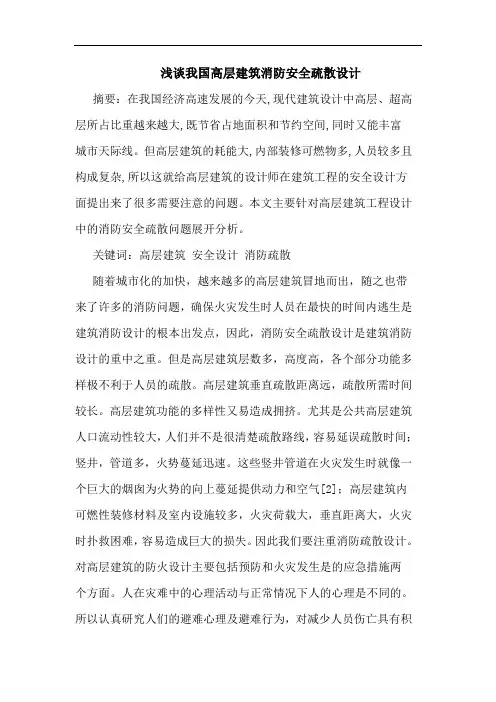 浅谈我国高层建筑消防安全疏散设计

摘要：在我国经济高速发展的今天,现代建筑设计中高层、超高层所占比重越来越大,既节省占地面积和节约空间,同时又能丰富城市天际线。但高层建筑的耗能大,内部装修可燃物多,人员较多且构成复杂,所以这就给高层建筑的设计师在建筑工程的安全设计方面提出来了很多需要注意的问题。本文主要针对高层建筑工程设计中的消防安全疏散问题展开分析。

关键词：高层建筑 安全设计 消防疏散

随着城市化的加快，越来越多的高层建筑冒地而出，随之也带来了许多的消防问题，确保火灾发生时人员在最快的时间内逃生是建筑消防设计的根本出发点，因此，消防安全疏散设计是建筑消防设计的重中之重。但是高层建筑层数多，高度高，各个部分功能多样极不利于人员的疏散。高层建筑垂直疏散距离远，疏散所需时间较长。高层建筑功能的多样性又易造成拥挤。尤其是公共高层建筑人口流动性较大，人们并不是很清楚疏散路线，容易延误疏散时间；竖井，管道多，火势蔓延迅速。这些竖井管道在火灾发生时就像一个巨大的烟囱为火势的向上蔓延提供动力和空气[2]；高层建筑内可燃性装修材料及室内设施较多，火灾荷载大，垂直距离大，火灾时扑救困难，容易造成巨大的损失。因此我们要注重消防疏散设计。对高层建筑的防火设计主要包括预防和火灾发生是的应急措施两个方面。人在灾难中的心理活动与正常情况下人的心理是不同的。所以认真研究人们的避难心理及避难行为，对减少人员伤亡具有积